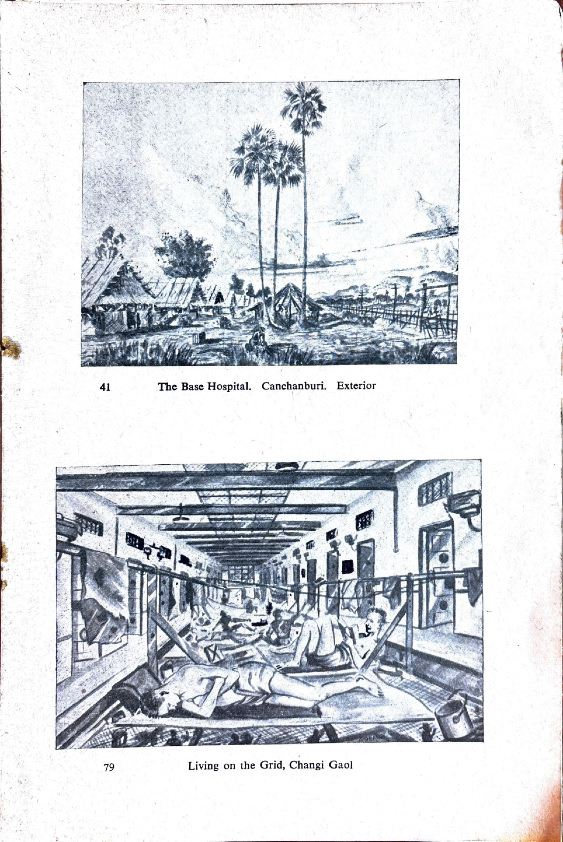 41 The Base Hospital. Canchanburi. Exterior

79 Living on the Grid, Changi Gaol